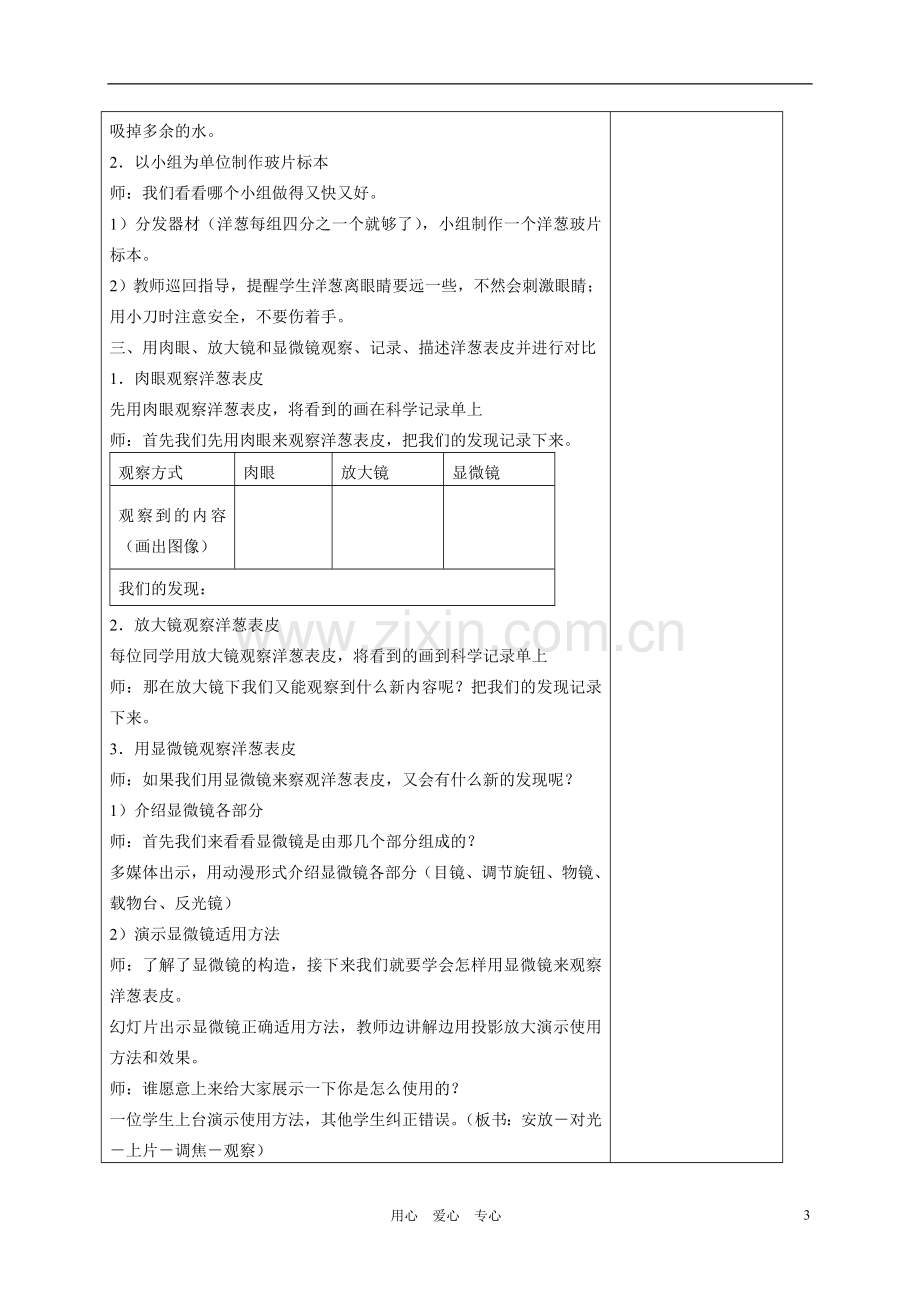 吸掉多余的水。

2．以小组为单位制作玻片标本

师：我们看看哪个小组做得又快又好。

1）分发器材（洋葱每组四分之一个就够了），小组制作一个洋葱玻片标本。

2）教师巡回指导，提醒学生洋葱离眼睛要远一些，不然会刺激眼睛；用小刀时注意安全，不要伤着手。

三、用肉眼、放大镜和显微镜观察、记录、描述洋葱表皮并进行对比

1．肉眼观察洋葱表皮

先用肉眼观察洋葱表皮，将看到的画在科学记录单上

师：首先我们先用肉眼来观察洋葱表皮，把我们的发现记录下来。

| 观察方式 | 肉眼 | 放大镜 | 显微镜 |
|---|---|---|---|
| 观察到的内容（画出图像） | | | |
| 我们的发现： | | | |

2．放大镜观察洋葱表皮

每位同学用放大镜观察洋葱表皮，将看到的画到科学记录单上

师：那在放大镜下我们又能观察到什么新内容呢？把我们的发现记录下来。

3．用显微镜观察洋葱表皮

师：如果我们用显微镜来察观洋葱表皮，又会有什么新的发现呢？

1）介绍显微镜各部分

师：首先我们来看看显微镜是由那几个部分组成的？

多媒体出示，用动漫形式介绍显微镜各部分（目镜、调节旋钮、物镜、载物台、反光镜）

2）演示显微镜适用方法

师：了解了显微镜的构造，接下来我们就要学会怎样用显微镜来观察洋葱表皮。

幻灯片出示显微镜正确适用方法，教师边讲解边用投影放大演示使用方法和效果。

师：谁愿意上来给大家展示一下你是怎么使用的？

一位学生上台演示使用方法，其他学生纠正错误。（板书：安放－对光－上片－调焦－观察）

用心 爱心 专心

3

www.zixin.com.cn